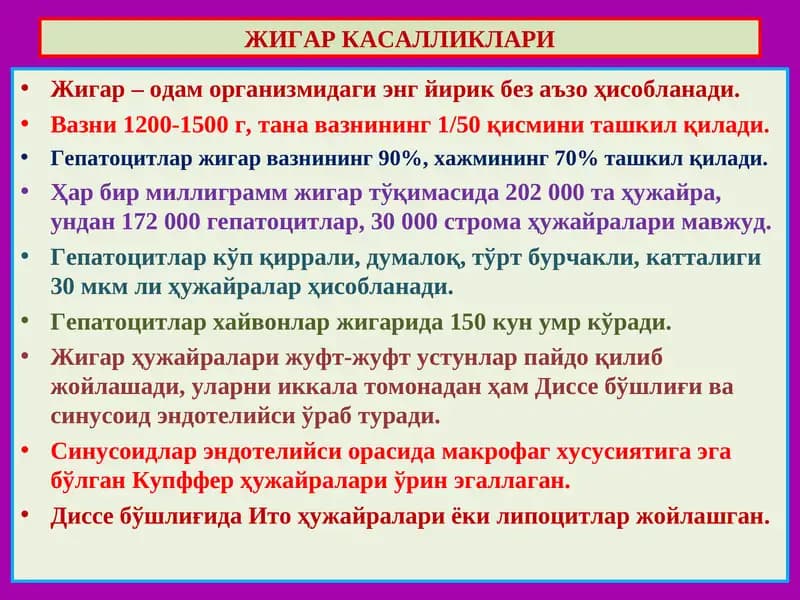 ЖИГАР КАСАЛЛИКЛАРИ

• Жигар – одам организмидаги энг йирик без аъзо ҳисобланади.

• Вазни 1200-1500 г, тана вазнининг 1/50 қисмини ташкил қилади.

• Гепатоцитлар жигар вазнининг 90%, хажмининг 70% ташкил қилади.

• Ҳар бир миллиграмм жигар тўқимасида 202 000 та ҳужайра, ундан 172 000 гепатоцитлар, 30 000 строма ҳужайралари мавжуд.

• Гепатоцитлар кўп қиррали, думалоқ, тўрт бурчакли, катталиги 30 мкм ли ҳужайралар ҳисобланади.

• Гепатоцитлар хайвонлар жигарида 150 кун умр кўради.

• Жигар ҳужайралари жуфт-жуфт устунлар пайдо қилиб жойлашади, уларни иккала томонадан ҳам Диссе бўшлиғи ва синусоид эндотелийси ўраб туради.

• Синусоидлар эндотелийси орасида макрофаг хусусиятига эга бўлган Купффер ҳужайралари ўрин эгаллаган.

• Диссе бўшлиғида Ито ҳужайралари ёки липоцитлар жойлашган.